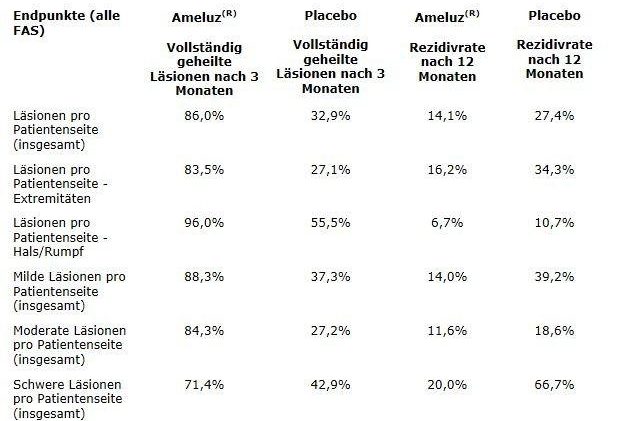 | Endpunkte (alle FAS) | Ameluz$^{(R)}$ Vollständig geheilte Läsionen nach 3 Monaten | Placebo Vollständig geheilte Läsionen nach 3 Monaten | Ameluz$^{(R)}$ Rezidivrate nach 12 Monaten | Placebo Rezidivrate nach 12 Monaten |
|---|---|---|---|---|
| Läsionen pro Patientenseite (insgesamt) | 86,0% | 32,9% | 14,1% | 27,4% |
| Läsionen pro Patientenseite - Extremitäten | 83,5% | 27,1% | 16,2% | 34,3% |
| Läsionen pro Patientenseite - Hals/Rumpf | 96,0% | 55,5% | 6,7% | 10,7% |
| Milde Läsionen pro Patientenseite (insgesamt) | 88,3% | 37,3% | 14,0% | 39,2% |
| Moderate Läsionen pro Patientenseite (insgesamt) | 84,3% | 27,2% | 11,6% | 18,6% |
| Schwere Läsionen pro Patientenseite (insgesamt) | 71,4% | 42,9% | 20,0% | 66,7% |